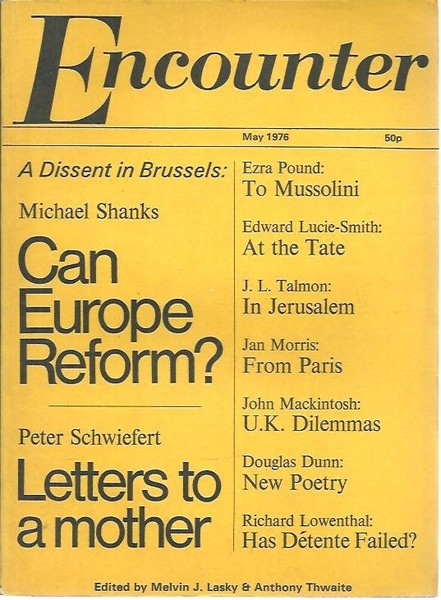 Encounter

May 1976 50p

A Dissent in Brussels:

Michael Shanks

Can Europe Reform?

Peter Schwiefert

Letters to a mother

Ezra Pound:
To Mussolini

Edward Lucie-Smith:
At the Tate

J. L. Talmon:
In Jerusalem

Jan Morris:
From Paris

John Mackintosh:
U.K. Dilemmas

Douglas Dunn:
New Poetry

Richard Lowenthal:
Has Détente Failed?

Edited by Melvin J. Lasky & Anthony Thwaite